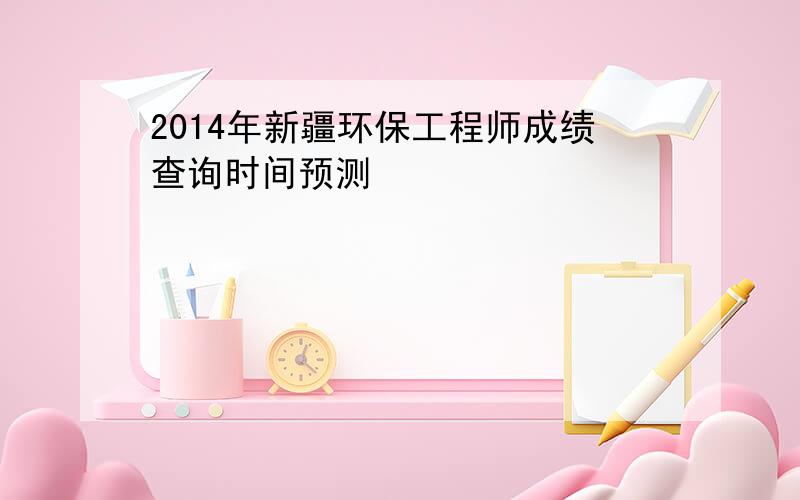 2014年新疆环保工程师成绩查询时间预测